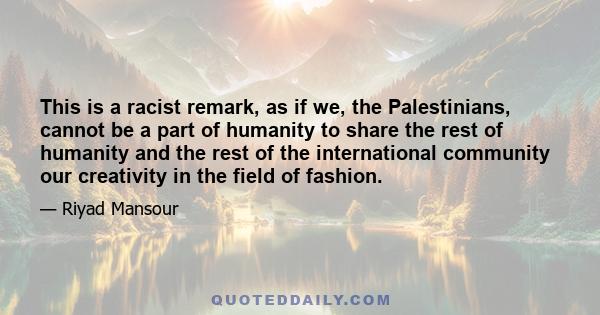 This is a racist remark, as if we, the Palestinians, cannot be a part of humanity to share the rest of humanity and the rest of the international community our creativity in the field of fashion.

— Riyad Mansour

QUOTEDDAILY.COM